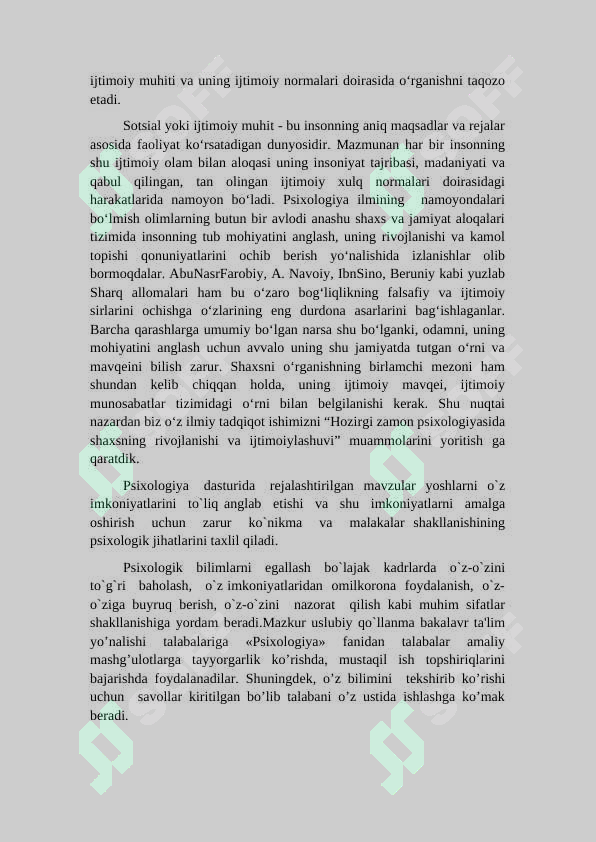 ijtimoiy muhiti va uning ijtimoiy normalari doirasida o‘rganishni taqozo etadi.

Sotsial yoki ijtimoiy muhit - bu insonning aniq maqsadlar va rejalar asosida faoliyat ko‘rsatadigan dunyosidir. Mazmunan har bir insonning shu ijtimoiy olam bilan aloqasi uning insoniyat tajribasi, madaniyati va qabul qilingan, tan olingan ijtimoiy xulq normalari doirasidagi harakatlarida namoyon bo‘ladi. Psixologiya ilmining namoyondalari bo‘lmish olimlarning butun bir avlodi anashu shaxs va jamiyat aloqalari tizimida insonning tub mohiyatini anglash, uning rivojlanishi va kamol topishi qonuniyatlarini ochib berish yo‘nalishida izlanishlar olib bormoqdalar. AbuNasrFarobiy, A. Navoiy, IbnSino, Beruniy kabi yuzlab Sharq allomalari ham bu o‘zaro bog‘liqlikning falsafiy va ijtimoiy sirlarini ochishga o‘zlarining eng durdona asarlarini bag‘ishlaganlar. Barcha qarashlarga umumiy bo‘lgan narsa shu bo‘lganki, odamni, uning mohiyatini anglash uchun avvalo uning shu jamiyatda tutgan o‘rni va mavqeini bilish zarur. Shaxsni o‘rganishning birlamchi mezoni ham shundan kelib chiqqan holda, uning ijtimoiy mavqei, ijtimoiy munosabatlar tizimidagi o‘rni bilan belgilanishi kerak. Shu nuqtai nazardan biz o‘z ilmiy tadqiqot ishimizni “Hozirgi zamon psixologiyasida shaxsning rivojlanishi va ijtimoiylashuvi” muammolarini yoritish ga qaratdik.

Psixologiya dasturida rejalashtirilgan mavzular yoshlarni o`z imkoniyatlarini to`liq anglab etishi va shu imkoniyatlarni amalga oshirish uchun zarur ko`nikma va malakalar shakllanishining psixologik jihatlarini taxlil qiladi.

Psixologik bilimlarni egallash bo`lajak kadrlarda o`z-o`zini to`g`ri baholash, o`z imkoniyatlaridan omilkorona foydalanish, o`z-o`ziga buyruq berish, o`z-o`zini nazorat qilish kabi muhim sifatlar shakllanishiga yordam beradi.Mazkur uslubiy qo`llanma bakalavr ta'lim yo’nalishi talabalariga «Psixologiya» fanidan talabalar amaliy mashg’ulotlarga tayyorgarlik ko’rishda, mustaqil ish topshiriqlarini bajarishda foydalanadilar. Shuningdek, o’z bilimini tekshirib ko’rishi uchun savollar kiritilgan bo’lib talabani o’z ustida ishlashga ko’mak beradi.